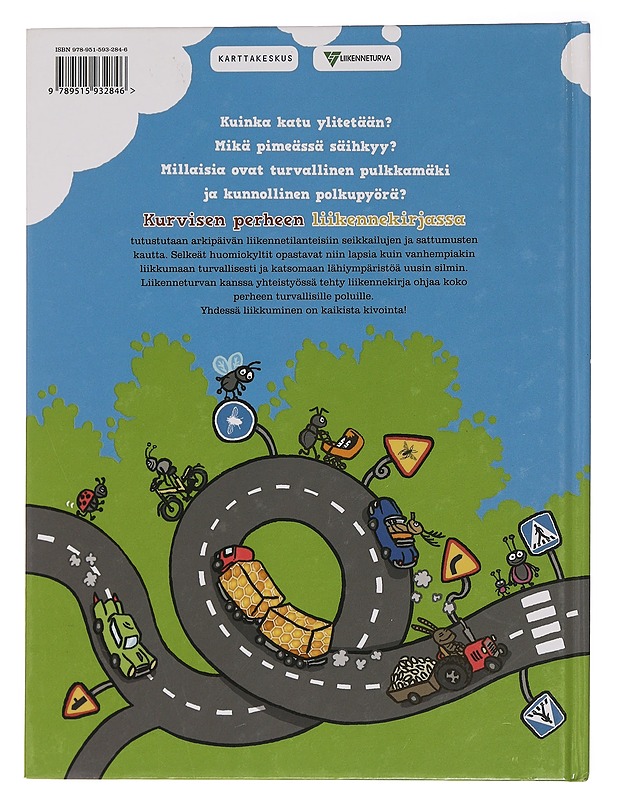 ISBN 978-951-593-284-6

9 789515 932846 >

KARTTAKESKUS

LIIKENNETURVA

Kuinka katu ylitetään?
Mikä pimeässä säihkyy?
Millaisia ovat turvallinen pulkkamäki ja kunnollinen polkupyörä?

Kurvisen perheen liikennekirjassa

tutustutaan arkipäivän liikennetilanteisiin seikkailujen ja sattumusten kautta. Selkeät huomiokyltit opastavat niin lapsia kuin vanhempiakin liikkumaan turvallisesti ja katsomaan lähiympäristöä uusin silmin. Liikenneturvan kanssa yhteistyössä tehty liikennekirja ohjaa koko perheen turvallisille poluille.
Yhdessä liikkuminen on kaikista kivointa!